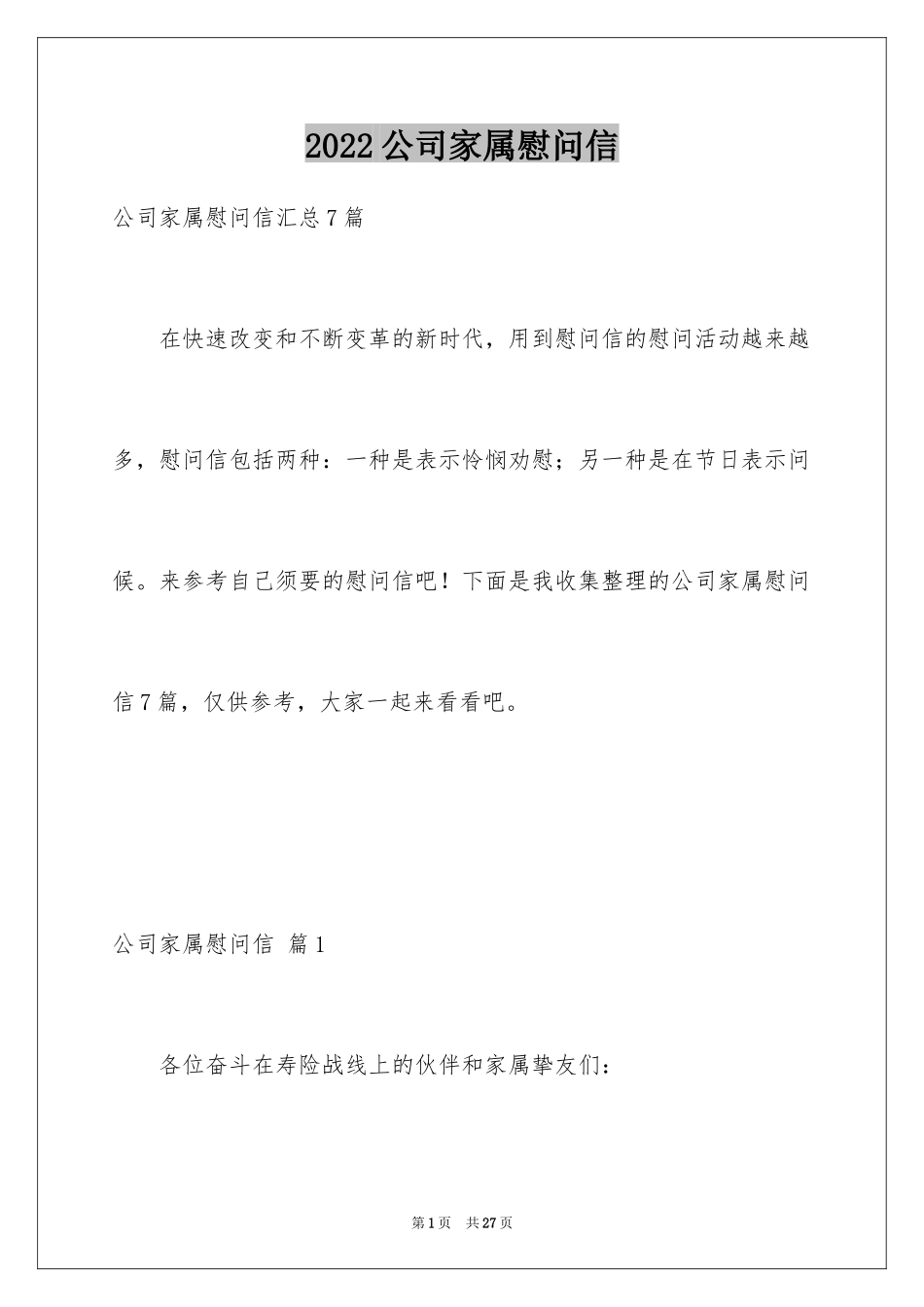 2022公司家属慰问信

公司家属慰问信汇总7篇

在快速改变和不断变革的新时代，用到慰问信的慰问活动越来越多，慰问信包括两种：一种是表示怜悯劝慰；另一种是在节日表示问候。来参考自己须要的慰问信吧！下面是我收集整理的公司家属慰问信7篇，仅供参考，大家一起来看看吧。

公司家属慰问信 篇1

各位奋斗在寿险战线上的伙伴和家属挚友们：

第1页 共27页